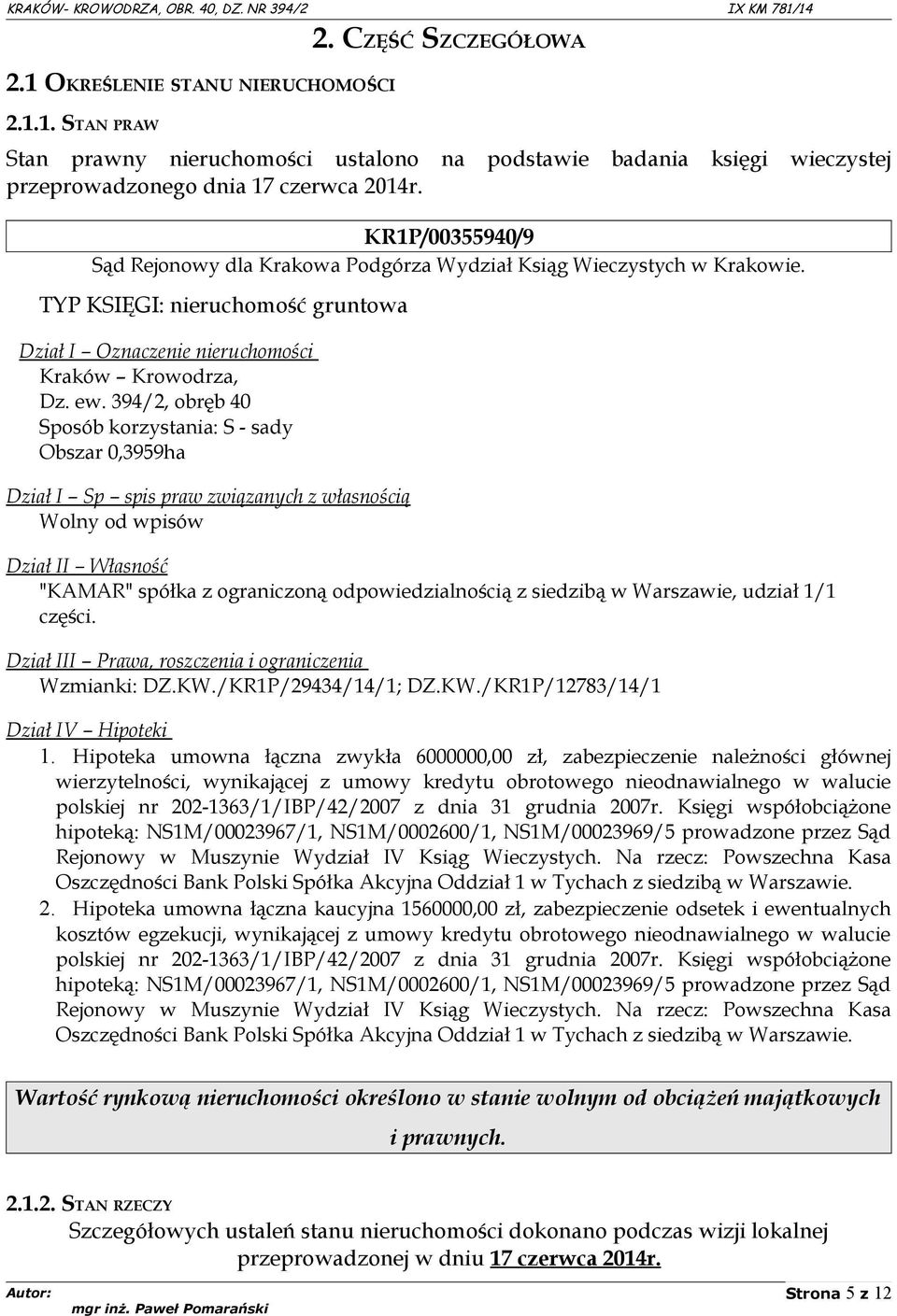 KRAKÓW- KROWODRZA, OBR. 40, DZ. NR 394/2 IX KM 781/14

2. CZĘŚĆ SZCZEGÓŁOWA

2.1 OKREŚLENIE STANU NIERUCHOMOŚCI

2.1.1. STAN PRAW

Stan prawny nieruchomości ustalono na podstawie badania księgi wieczystej przeprowadzonego dnia 17 czerwca 2014r.

KR1P/00355940/9
Sąd Rejonowy dla Krakowa Podgórza Wydział Ksiąg Wieczystych w Krakowie.

TYP KSIĘGI: nieruchomość gruntowa

Dział I – Oznaczenie nieruchomości
Kraków – Krowodrza,
Dz. ew. 394/2, obręb 40
Sposób korzystania: S - sady
Obszar 0,3959ha

Dział I – Sp – spis praw związanych z własnością
Wolny od wpisów

Dział II – Własność
"KAMAR" spółka z ograniczoną odpowiedzialnością z siedzibą w Warszawie, udział 1/1 części.

Dział III – Prawa, roszczenia i ograniczenia
Wzmianki: DZ.KW./KR1P/29434/14/1; DZ.KW./KR1P/12783/14/1

Dział IV – Hipoteki
1. Hipoteka umowna łączna zwykła 6000000,00 zł, zabezpieczenie należności głównej wierzytelności, wynikającej z umowy kredytu obrotowego nieodnawialnego w walucie polskiej nr 202-1363/1/IBP/42/2007 z dnia 31 grudnia 2007r. Księgi współobciążone hipoteką: NS1M/00023967/1, NS1M/0002600/1, NS1M/00023969/5 prowadzone przez Sąd Rejonowy w Muszynie Wydział IV Ksiąg Wieczystych. Na rzecz: Powszechna Kasa Oszczędności Bank Polski Spółka Akcyjna Oddział 1 w Tychach z siedzibą w Warszawie.
2. Hipoteka umowna łączna kaucyjna 1560000,00 zł, zabezpieczenie odsetek i ewentualnych kosztów egzekucji, wynikającej z umowy kredytu obrotowego nieodnawialnego w walucie polskiej nr 202-1363/1/IBP/42/2007 z dnia 31 grudnia 2007r. Księgi współobciążone hipoteką: NS1M/00023967/1, NS1M/0002600/1, NS1M/00023969/5 prowadzone przez Sąd Rejonowy w Muszynie Wydział IV Ksiąg Wieczystych. Na rzecz: Powszechna Kasa Oszczędności Bank Polski Spółka Akcyjna Oddział 1 w Tychach z siedzibą w Warszawie.

Wartość rynkową nieruchomości określono w stanie wolnym od obciążeń majątkowych i prawnych.

2.1.2. STAN RZECZY

Szczegółowych ustaleń stanu nieruchomości dokonano podczas wizji lokalnej przeprowadzonej w dniu 17 czerwca 2014r.

Autor: mgr inż. Paweł Pomarański Strona 5 z 12